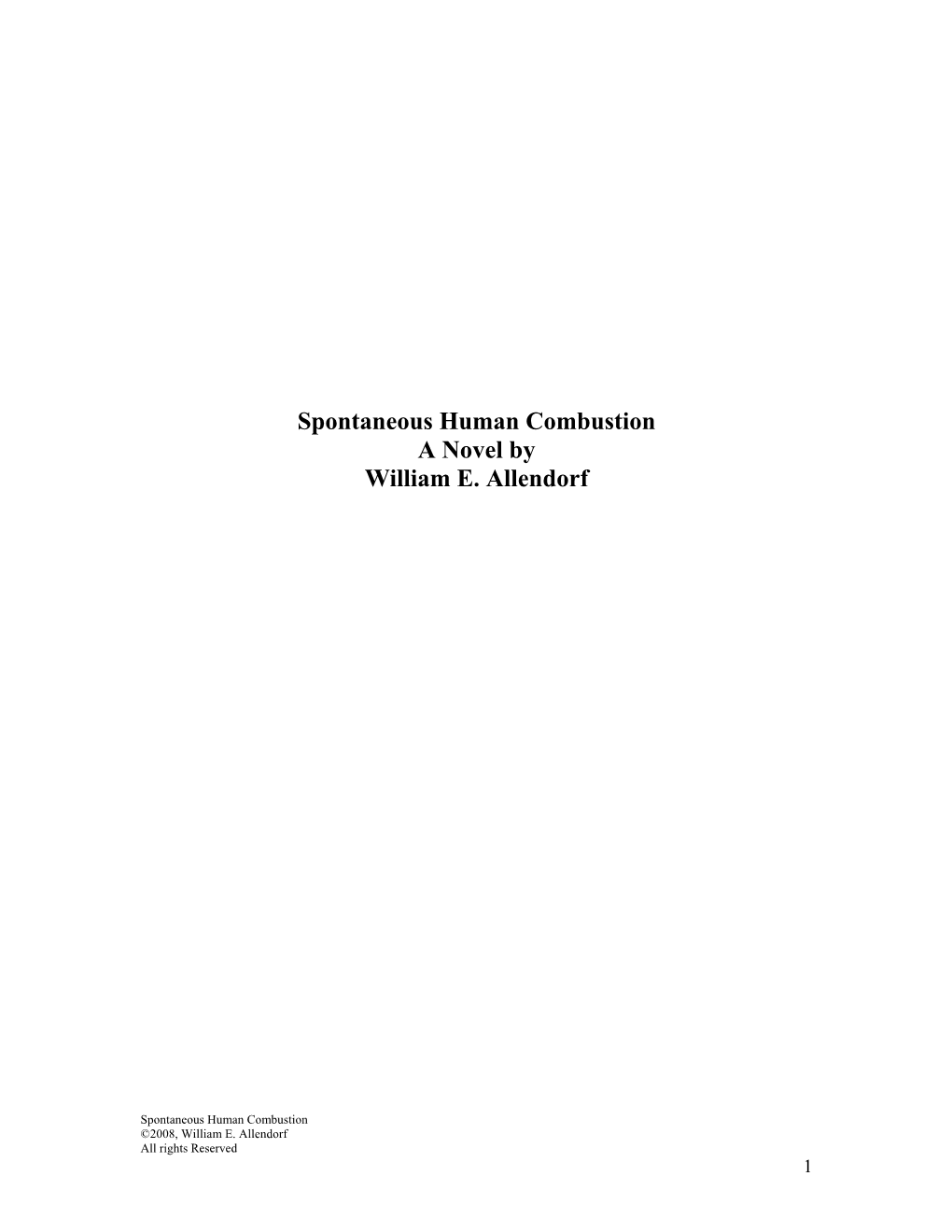 Spontaneous Human Combustion
A Novel by
William E. Allendorf

Spontaneous Human Combustion
©2008, William E. Allendorf
All rights Reserved

1